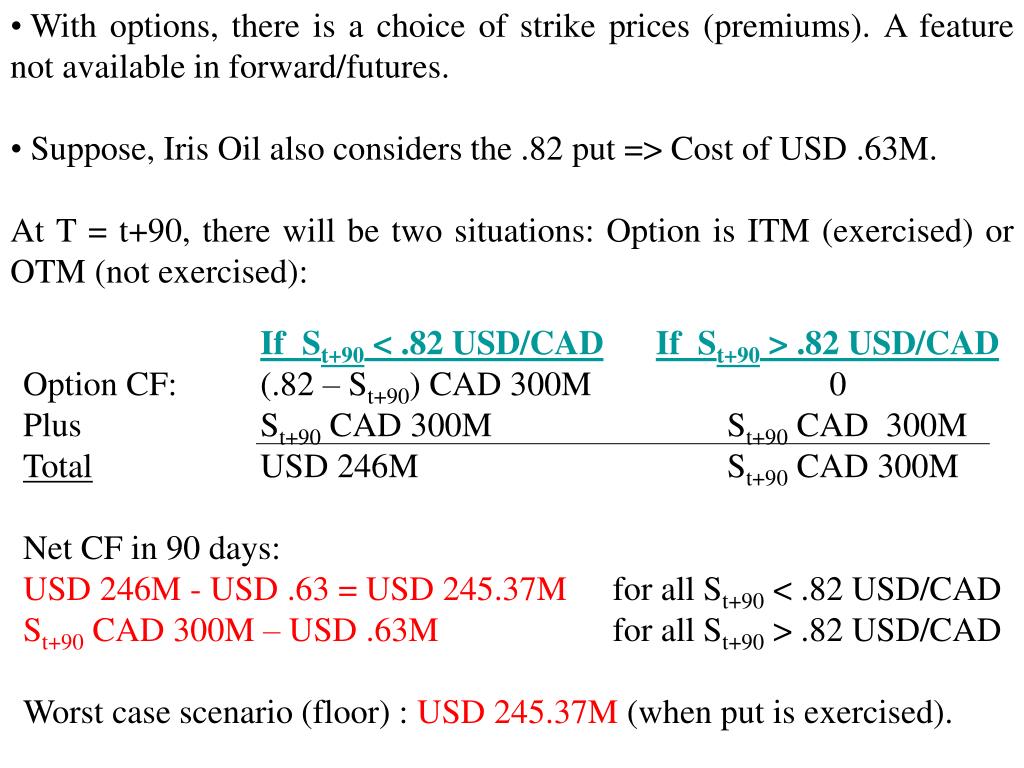 • With options, there is a choice of strike prices (premiums). A feature not available in forward/futures.

• Suppose, Iris Oil also considers the .82 put => Cost of USD .63M.

At T = t+90, there will be two situations: Option is ITM (exercised) or OTM (not exercised):

| | If $S_{t+90}$ < .82 USD/CAD | If $S_{t+90}$ > .82 USD/CAD |
|---|---|---|
| Option CF: | (.82 – $S_{t+90}$) CAD 300M | 0 |
| Plus | $S_{t+90}$ CAD 300M | $S_{t+90}$ CAD 300M |
| Total | USD 246M | $S_{t+90}$ CAD 300M |

Net CF in 90 days:
USD 246M - USD .63 = USD 245.37M for all $S_{t+90}$ < .82 USD/CAD
$S_{t+90}$ CAD 300M – USD .63M for all $S_{t+90}$ > .82 USD/CAD

Worst case scenario (floor) : USD 245.37M (when put is exercised).